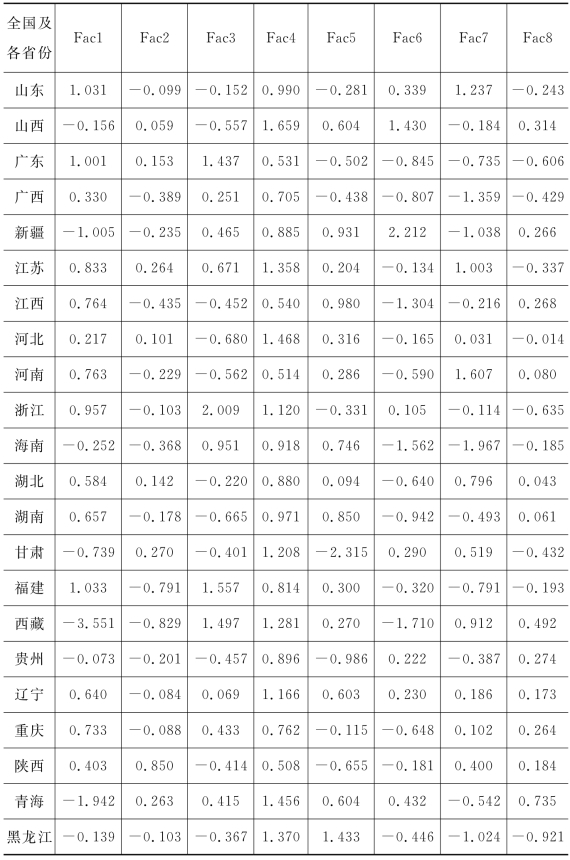 | 全国及各省份 | Fac1 | Fac2 | Fac3 | Fac4 | Fac5 | Fac6 | Fac7 | Fac8 |
|---|---|---|---|---|---|---|---|---|
| 山东 | 1.031 | −0.099 | −0.152 | 0.990 | −0.281 | 0.339 | 1.237 | −0.243 |
| 山西 | −0.156 | 0.059 | −0.557 | 1.659 | 0.604 | 1.430 | −0.184 | 0.314 |
| 广东 | 1.001 | 0.153 | 1.437 | 0.531 | −0.502 | −0.845 | −0.735 | −0.606 |
| 广西 | 0.330 | −0.389 | 0.251 | 0.705 | −0.438 | −0.807 | −1.359 | −0.429 |
| 新疆 | −1.005 | −0.235 | 0.465 | 0.885 | 0.931 | 2.212 | −1.038 | 0.266 |
| 江苏 | 0.833 | 0.264 | 0.671 | 1.358 | 0.204 | −0.134 | 1.003 | −0.337 |
| 江西 | 0.764 | −0.435 | −0.452 | 0.540 | 0.980 | −1.304 | −0.216 | 0.268 |
| 河北 | 0.217 | 0.101 | −0.680 | 1.468 | 0.316 | −0.165 | 0.031 | −0.014 |
| 河南 | 0.763 | −0.229 | −0.562 | 0.514 | 0.286 | −0.590 | 1.607 | 0.080 |
| 浙江 | 0.957 | −0.103 | 2.009 | 1.120 | −0.331 | 0.105 | −0.114 | −0.635 |
| 海南 | −0.252 | −0.368 | 0.951 | 0.918 | 0.746 | −1.562 | −1.967 | −0.185 |
| 湖北 | 0.584 | 0.142 | −0.220 | 0.880 | 0.094 | −0.640 | 0.796 | 0.043 |
| 湖南 | 0.657 | −0.178 | −0.665 | 0.971 | 0.850 | −0.942 | −0.493 | 0.061 |
| 甘肃 | −0.739 | 0.270 | −0.401 | 1.208 | −2.315 | 0.290 | 0.519 | −0.432 |
| 福建 | 1.033 | −0.791 | 1.557 | 0.814 | 0.300 | −0.320 | −0.791 | −0.193 |
| 西藏 | −3.551 | −0.829 | 1.497 | 1.281 | 0.270 | −1.710 | 0.912 | 0.492 |
| 贵州 | −0.073 | −0.201 | −0.457 | 0.896 | −0.986 | 0.222 | −0.387 | 0.274 |
| 辽宁 | 0.640 | −0.084 | 0.069 | 1.166 | 0.603 | 0.230 | 0.186 | 0.173 |
| 重庆 | 0.733 | −0.088 | 0.433 | 0.762 | −0.115 | −0.648 | 0.102 | 0.264 |
| 陕西 | 0.403 | 0.850 | −0.414 | 0.508 | −0.655 | −0.181 | 0.400 | 0.184 |
| 青海 | −1.942 | 0.263 | 0.415 | 1.456 | 0.604 | 0.432 | −0.542 | 0.735 |
| 黑龙江 | −0.139 | −0.103 | −0.367 | 1.370 | 1.433 | −0.446 | −1.024 | −0.921 |